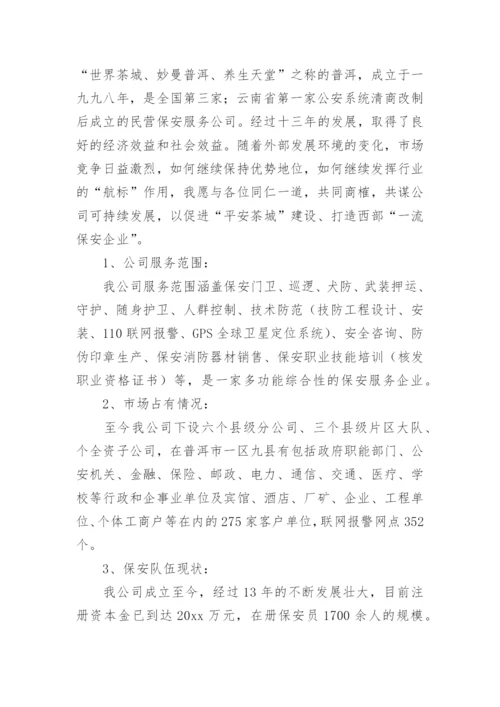 “世界茶城、妙曼普洱、养生天堂”之称的普洱，成立于一九九八年，是全国第三家；云南省第一家公安系统清商改制后成立的民营保安服务公司。经过十三年的发展，取得了良好的经济效益和社会效益。随着外部发展环境的变化，市场竞争日益激烈，如何继续保持优势地位，如何继续发挥行业的“航标”作用，我愿与各位同仁一道，共同商榷，共谋公司可持续发展，以促进“平安茶城”建设、打造西部“一流保安企业”。

1、公司服务范围：

我公司服务范围涵盖保安门卫、巡逻、犬防、武装押运、守护、随身护卫、人群控制、技术防范（技防工程设计、安装、110联网报警、GPS全球卫星定位系统）、安全咨询、防伪印章生产、保安消防器材销售、保安职业技能培训（核发职业资格证书）等，是一家多功能综合性的保安服务企业。

2、市场占有情况：

至今我公司下设六个县级分公司、三个县级片区大队、个全资子公司，在普洱市一区九县有包括政府职能部门、公安机关、金融、保险、邮政、电力、通信、交通、医疗、学校等行政和企事业单位及宾馆、酒店、厂矿、企业、工程单位、个体工商户等在内的275家客户单位，联网报警网点352个。

3、保安队伍现状：

我公司成立至今，经过13年的不断发展壮大，目前注册资本金已到达20xx万元，在册保安员1700余人的规模。